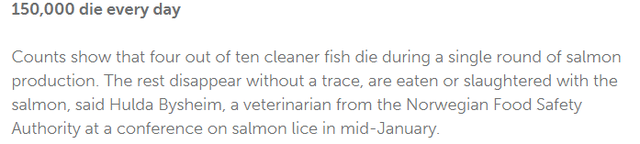 150,000 die every day

Counts show that four out of ten cleaner fish die during a single round of salmon production. The rest disappear without a trace, are eaten or slaughtered with the salmon, said Hulda Bysheim, a veterinarian from the Norwegian Food Safety Authority at a conference on salmon lice in mid-January.